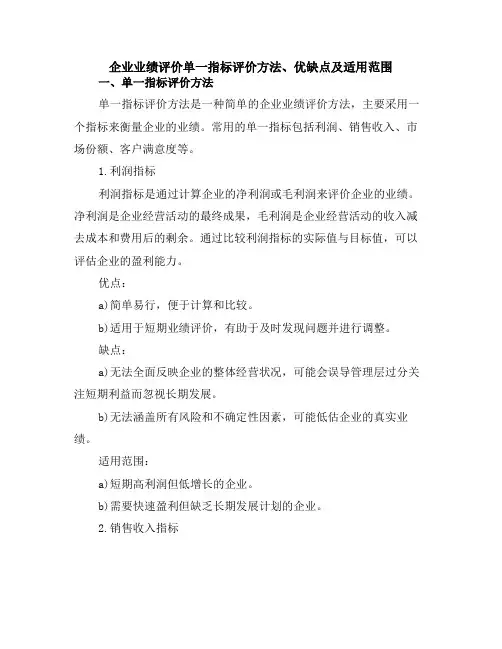 企业业绩评价单一指标评价方法、优缺点及适用范围

一、单一指标评价方法

单一指标评价方法是一种简单的企业业绩评价方法，主要采用一个指标来衡量企业的业绩。常用的单一指标包括利润、销售收入、市场份额、客户满意度等。

1.利润指标

利润指标是通过计算企业的净利润或毛利润来评价企业的业绩。净利润是企业经营活动的最终成果，毛利润是企业经营活动的收入减去成本和费用后的剩余。通过比较利润指标的实际值与目标值，可以评估企业的盈利能力。

优点：

a)简单易行，便于计算和比较。

b)适用于短期业绩评价，有助于及时发现问题并进行调整。

缺点：

a)无法全面反映企业的整体经营状况，可能会误导管理层过分关注短期利益而忽视长期发展。

b)无法涵盖所有风险和不确定性因素，可能低估企业的真实业绩。

适用范围：

a)短期高利润但低增长的企业。

b)需要快速盈利但缺乏长期发展计划的企业。

2.销售收入指标